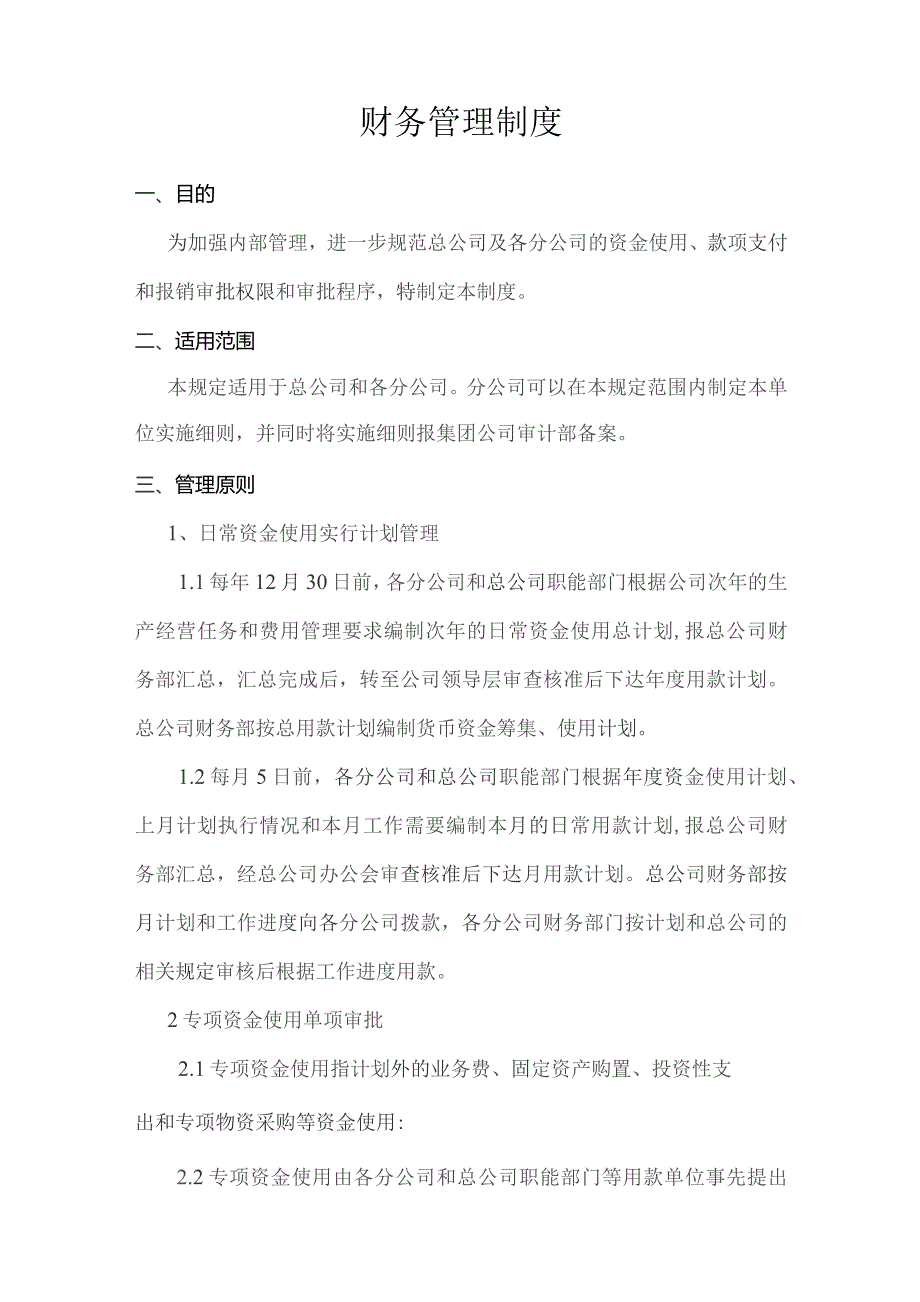 财务管理制度

一、目的

为加强内部管理，进一步规范总公司及各分公司的资金使用、款项支付和报销审批权限和审批程序，特制定本制度。

二、适用范围

本规定适用于总公司和各分公司。分公司可以在本规定范围内制定本单位实施细则，并同时将实施细则报集团公司审计部备案。

三、管理原则

1、日常资金使用实行计划管理

1.1 每年 12 月 30 日前，各分公司和总公司职能部门根据公司次年的生产经营任务和费用管理要求编制次年的日常资金使用总计划，报总公司财务部汇总，汇总完成后，转至公司领导层审查核准后下达年度用款计划。总公司财务部按总用款计划编制货币资金筹集、使用计划。

1.2 每月 5 日前，各分公司和总公司职能部门根据年度资金使用计划、上月计划执行情况和本月工作需要编制本月的日常用款计划，报总公司财务部汇总，经总公司办公会审查核准后下达月用款计划。总公司财务部按月计划和工作进度向各分公司拨款，各分公司财务部门按计划和总公司的相关规定审核后根据工作进度用款。

2 专项资金使用单项审批

2.1 专项资金使用指计划外的业务费、固定资产购置、投资性支出和专项物资采购等资金使用:

2.2 专项资金使用由各分公司和总公司职能部门等用款单位事先提出